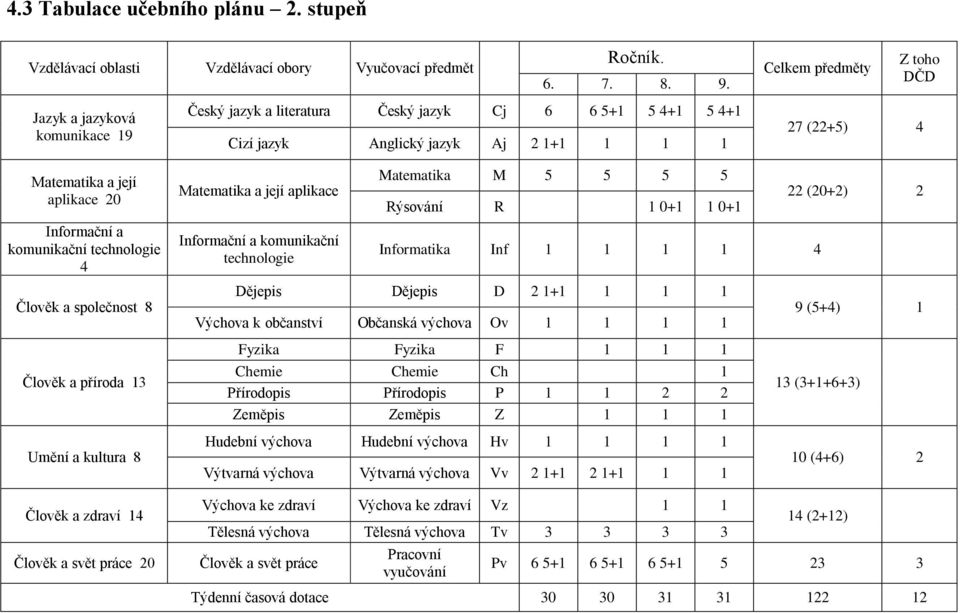 4.3 Tabulace učebního plánu – 2. stupeň

| Vzdělávací oblasti | Vzdělávací obory | Vyučovací předmět | | Ročník. 6. | 7. | 8. | 9. | Celkem předměty | Z toho DČD |
|---|---|---|---|---|---|---|---|---|---|
| Jazyk a jazyková komunikace 19 | Český jazyk a literatura | Český jazyk | Cj | 6 | 6 5+1 | 5 4+1 | 5 4+1 | 27 (22+5) | 4 |
| | Cizí jazyk | Anglický jazyk | Aj | 2 1+1 | 1 | 1 | 1 | | |
| Matematika a její aplikace 20 | Matematika a její aplikace | Matematika | M | 5 | 5 | 5 | 5 | 22 (20+2) | 2 |
| | | Rýsování | R | | | 1 0+1 | 1 0+1 | | |
| Informační a komunikační technologie 4 | Informační a komunikační technologie | Informatika | Inf | 1 | 1 | 1 | 1 | 4 | |
| Člověk a společnost 8 | Dějepis | Dějepis | D | 2 1+1 | 1 | 1 | 1 | 9 (5+4) | 1 |
| | Výchova k občanství | Občanská výchova | Ov | 1 | 1 | 1 | 1 | | |
| Člověk a příroda 13 | Fyzika | Fyzika | F | | 1 | 1 | 1 | 13 (3+1+6+3) | |
| | Chemie | Chemie | Ch | | | | 1 | | |
| | Přírodopis | Přírodopis | P | 1 | 1 | 2 | 2 | | |
| | Zeměpis | Zeměpis | Z | | 1 | 1 | 1 | | |
| Umění a kultura 8 | Hudební výchova | Hudební výchova | Hv | 1 | 1 | 1 | 1 | 10 (4+6) | 2 |
| | Výtvarná výchova | Výtvarná výchova | Vv | 2 1+1 | 2 1+1 | 1 | 1 | | |
| Člověk a zdraví 14 | Výchova ke zdraví | Výchova ke zdraví | Vz | | | 1 | 1 | 14 (2+12) | |
| | Tělesná výchova | Tělesná výchova | Tv | 3 | 3 | 3 | 3 | | |
| Člověk a svět práce 20 | Člověk a svět práce | Pracovní vyučování | Pv | 6 5+1 | 6 5+1 | 6 5+1 | 5 | 23 | 3 |
| | Týdenní časová dotace | | | 30 | 30 | 31 | 31 | 122 | 12 |